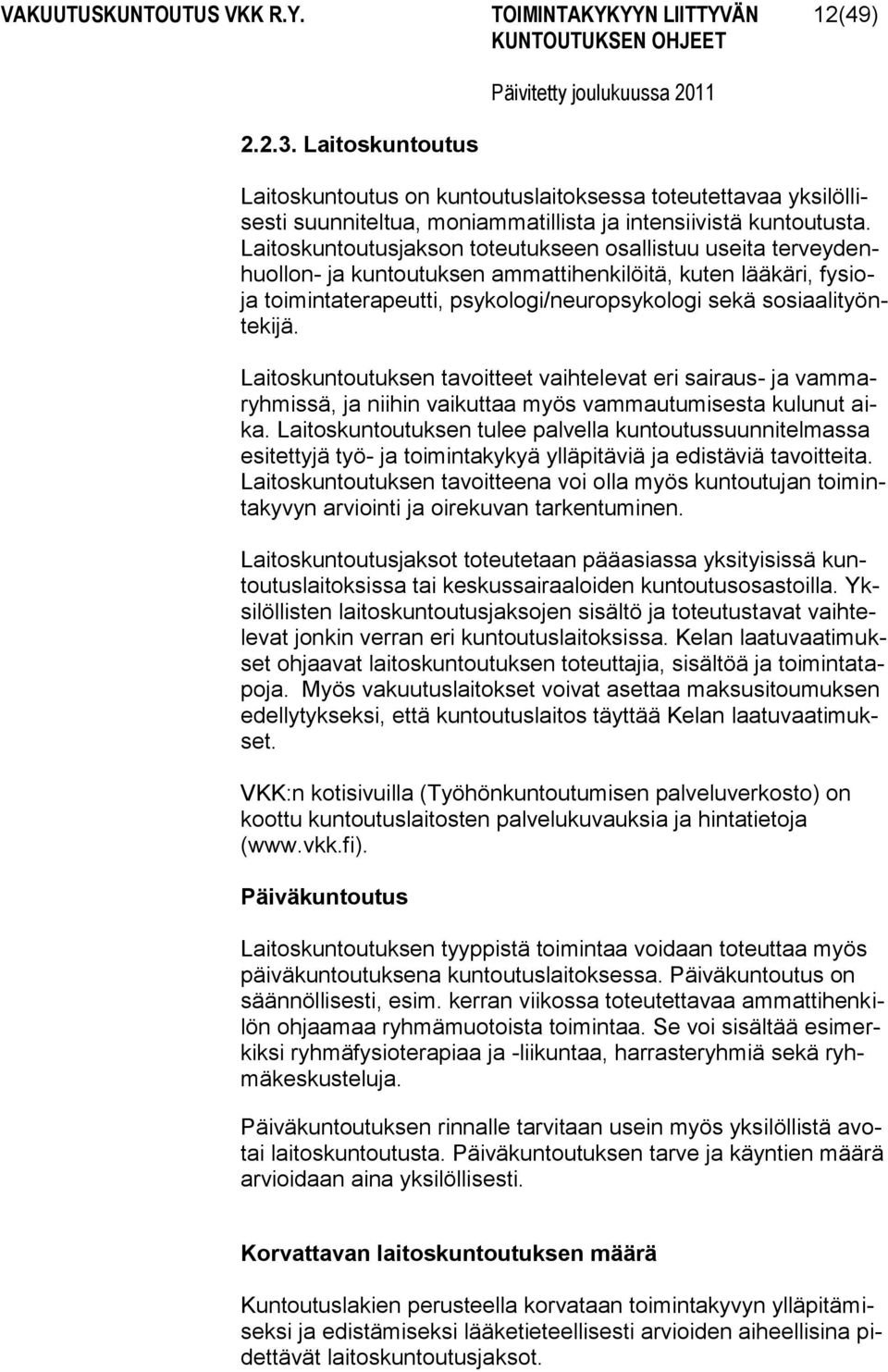 VAKUUTUSKUNTOUTUS VKK R.Y.

TOIMINTAKYKYYN LIITTYVÄN KUNTOUTUKSEN OHJEET

12(49)

Päivitetty joulukuussa 2011

2.2.3. Laitoskuntoutus

Laitoskuntoutus on kuntoutuslaitoksessa toteutettavaa yksilöllisesti suunniteltua, moniammatillista ja intensiivistä kuntoutusta. Laitoskuntoutusjakson toteutukseen osallistuu useita terveydenhuollon- ja kuntoutuksen ammattihenkilöitä, kuten lääkäri, fysio- ja toimintaterapeutti, psykologi/neuropsykologi sekä sosiaalityöntekijä.

Laitoskuntoutuksen tavoitteet vaihtelevat eri sairaus- ja vammaryhmissä, ja niihin vaikuttaa myös vammautumisesta kulunut aika. Laitoskuntoutuksen tulee palvella kuntoutussuunnitelmassa esitettyjä työ- ja toimintakykyä ylläpitäviä ja edistäviä tavoitteita. Laitoskuntoutuksen tavoitteena voi olla myös kuntoutujan toimintakyvyn arviointi ja oirekuvan tarkentuminen.

Laitoskuntoutusjaksot toteutetaan pääasiassa yksityisissä kuntoutuslaitoksissa tai keskussairaaloiden kuntoutusosastoilla. Yksilöllisten laitoskuntoutusjaksojen sisältö ja toteutustavat vaihtelevat jonkin verran eri kuntoutuslaitoksissa. Kelan laatuvaatimukset ohjaavat laitoskuntoutuksen toteuttajia, sisältöä ja toimintatapoja. Myös vakuutuslaitokset voivat asettaa maksusitoumuksen edellytykseksi, että kuntoutuslaitos täyttää Kelan laatuvaatimukset.

VKK:n kotisivuilla (Työhönkuntoutumisen palveluverkosto) on koottu kuntoutuslaitosten palvelukuvauksia ja hintatietoja (www.vkk.fi).

Päiväkuntoutus

Laitoskuntoutuksen tyyppistä toimintaa voidaan toteuttaa myös päiväkuntoutuksena kuntoutuslaitoksessa. Päiväkuntoutus on säännöllisesti, esim. kerran viikossa toteutettavaa ammattihenkilön ohjaamaa ryhmämuotoista toimintaa. Se voi sisältää esimerkiksi ryhmäfysioterapiaa ja -liikuntaa, harrasteryhmiä sekä ryhmäkeskusteluja.

Päiväkuntoutuksen rinnalle tarvitaan usein myös yksilöllistä avotai laitoskuntoutusta. Päiväkuntoutuksen tarve ja käyntien määrä arvioidaan aina yksilöllisesti.

Korvattavan laitoskuntoutuksen määrä

Kuntoutuslakien perusteella korvataan toimintakyvyn ylläpitämiseksi ja edistämiseksi lääketieteellisesti arvioiden aiheellisina pidettävät laitoskuntoutusjaksot.